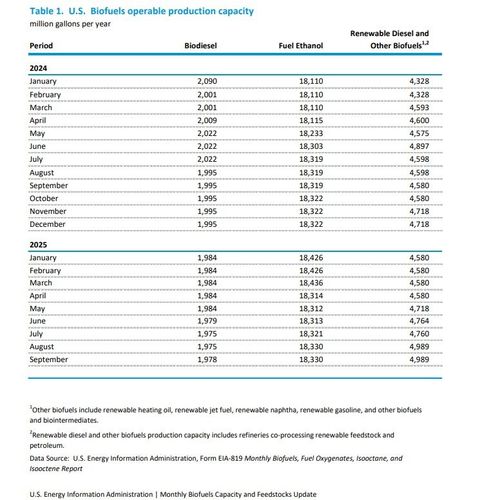 Table 1. U.S. Biofuels operable production capacity
million gallons per year

| Period | Biodiesel | Fuel Ethanol | Renewable Diesel and Other Biofuels$^{1,2}$ |
|---|---|---|---|
| **2024** | | | |
| January | 2,090 | 18,110 | 4,328 |
| February | 2,001 | 18,110 | 4,328 |
| March | 2,001 | 18,110 | 4,593 |
| April | 2,009 | 18,115 | 4,600 |
| May | 2,022 | 18,233 | 4,575 |
| June | 2,022 | 18,303 | 4,897 |
| July | 2,022 | 18,319 | 4,598 |
| August | 1,995 | 18,319 | 4,598 |
| September | 1,995 | 18,319 | 4,580 |
| October | 1,995 | 18,322 | 4,580 |
| November | 1,995 | 18,322 | 4,718 |
| December | 1,995 | 18,322 | 4,718 |
| **2025** | | | |
| January | 1,984 | 18,426 | 4,580 |
| February | 1,984 | 18,426 | 4,580 |
| March | 1,984 | 18,436 | 4,580 |
| April | 1,984 | 18,314 | 4,580 |
| May | 1,984 | 18,312 | 4,718 |
| June | 1,979 | 18,313 | 4,764 |
| July | 1,975 | 18,321 | 4,760 |
| August | 1,975 | 18,330 | 4,989 |
| September | 1,978 | 18,330 | 4,989 |

$^1$Other biofuels include renewable heating oil, renewable jet fuel, renewable naphtha, renewable gasoline, and other biofuels and biointermediates.

$^2$Renewable diesel and other biofuels production capacity includes refineries co-processing renewable feedstock and petroleum.

Data Source: U.S. Energy Information Administration, Form EIA-819 Monthly Biofuels, Fuel Oxygenates, Isooctane, and Isooctene Report

U.S. Energy Information Administration | Monthly Biofuels Capacity and Feedstocks Update